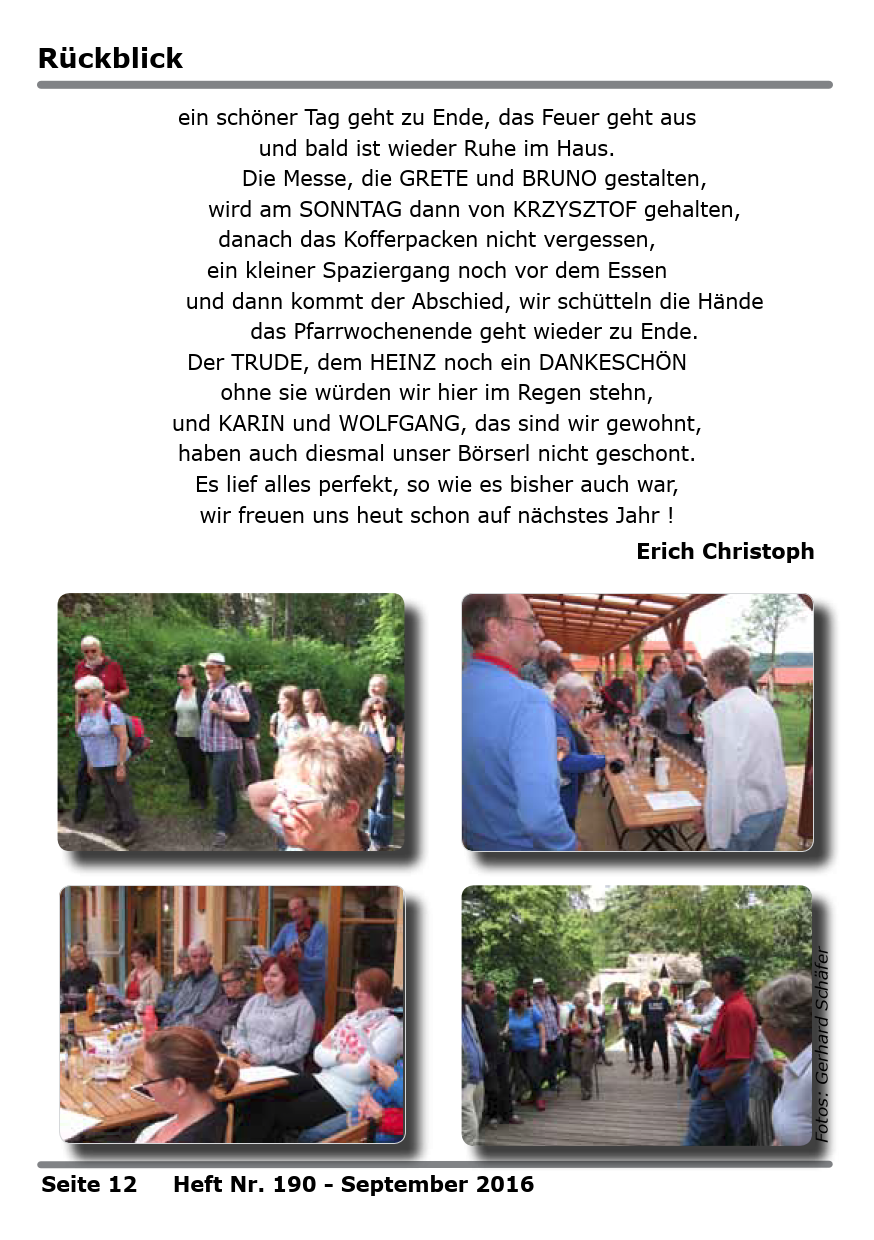 Rückblick

ein schöner Tag geht zu Ende, das Feuer geht aus
und bald ist wieder Ruhe im Haus.
Die Messe, die GRETE und BRUNO gestalten,
wird am SONNTAG dann von KRZYSZTOF gehalten,
danach das Kofferpacken nicht vergessen,
ein kleiner Spaziergang noch vor dem Essen
und dann kommt der Abschied, wir schütteln die Hände
das Pfarrwochenende geht wieder zu Ende.
Der TRUDE, dem HEINZ noch ein DANKESCHÖN
ohne sie würden wir hier im Regen stehn,
und KARIN und WOLFGANG, das sind wir gewohnt,
haben auch diesmal unser Börserl nicht geschont.
Es lief alles perfekt, so wie es bisher auch war,
wir freuen uns heut schon auf nächstes Jahr !

Erich Christoph

Fotos: Gerhard Schäfer

Seite 12 Heft Nr. 190 - September 2016